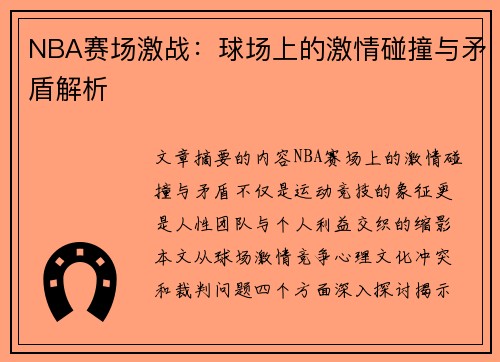 NBA赛场激战：球场上的激情碰撞与矛盾解析

文章摘要的内容NBA赛场上的激情碰撞与矛盾不仅是运动竞技的象征更是人性团队与个人利益交织的缩影本文从球场激情竞争心理文化冲突和裁判问题四个方面深入探讨揭示